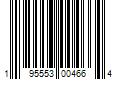 1 95553 00466 4